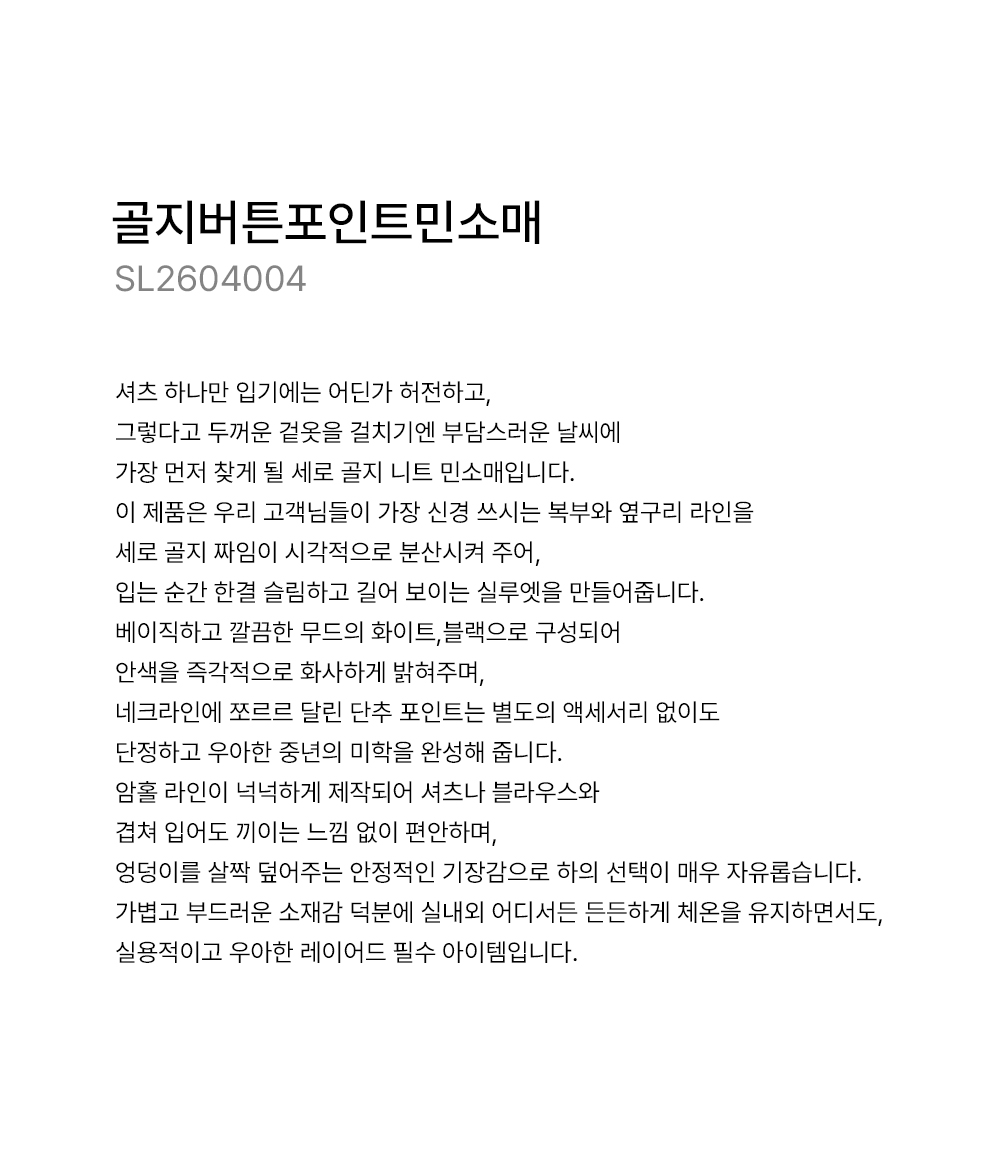 골지버튼포인트민소매
SL2604004

셔츠 하나만 입기에는 어딘가 허전하고,
그렇다고 두꺼운 겉옷을 걸치기엔 부담스러운 날씨에
가장 먼저 찾게 될 세로 골지 니트 민소매입니다.
이 제품은 우리 고객님들이 가장 신경 쓰시는 복부와 옆구리 라인을
세로 골지 짜임이 시각적으로 분산시켜 주어,
입는 순간 한결 슬림하고 길어 보이는 실루엣을 만들어줍니다.
베이직하고 깔끔한 무드의 화이트,블랙으로 구성되어
안색을 즉각적으로 화사하게 밝혀주며,
네크라인에 쪼르르 달린 단추 포인트는 별도의 액세서리 없이도
단정하고 우아한 중년의 미학을 완성해 줍니다.
암홀 라인이 넉넉하게 제작되어 셔츠나 블라우스와
겹쳐 입어도 끼이는 느낌 없이 편안하며,
엉덩이를 살짝 덮어주는 안정적인 기장감으로 하의 선택이 매우 자유롭습니다.
가볍고 부드러운 소재감 덕분에 실내외 어디서든 든든하게 체온을 유지하면서도,
실용적이고 우아한 레이어드 필수 아이템입니다.